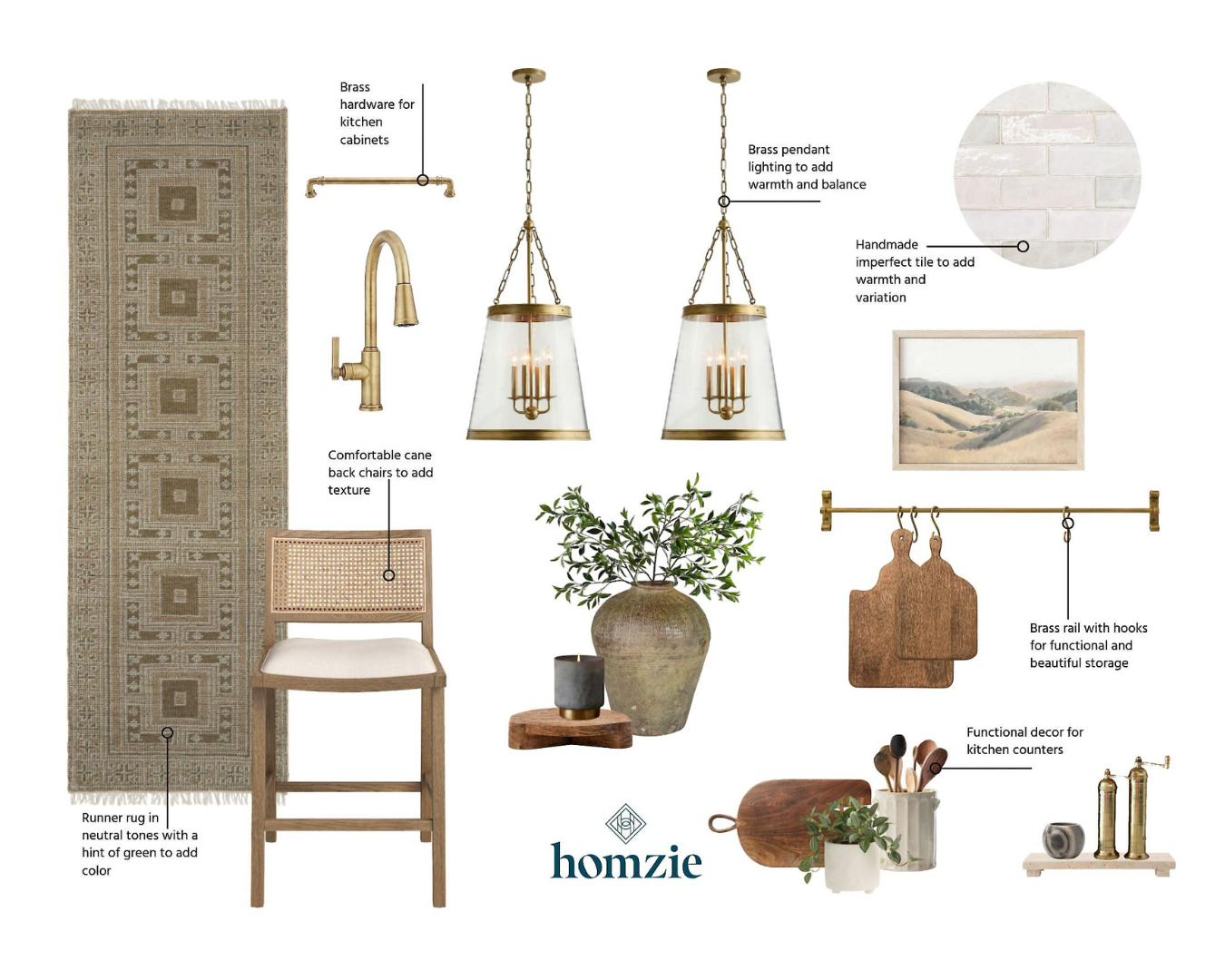 Brass hardware for kitchen cabinets

Brass pendant lighting to add warmth and balance

Handmade imperfect tile to add warmth and variation

Comfortable cane back chairs to add texture

Brass rail with hooks for functional and beautiful storage

Functional decor for kitchen counters

Runner rug in neutral tones with a hint of green to add color

homzie